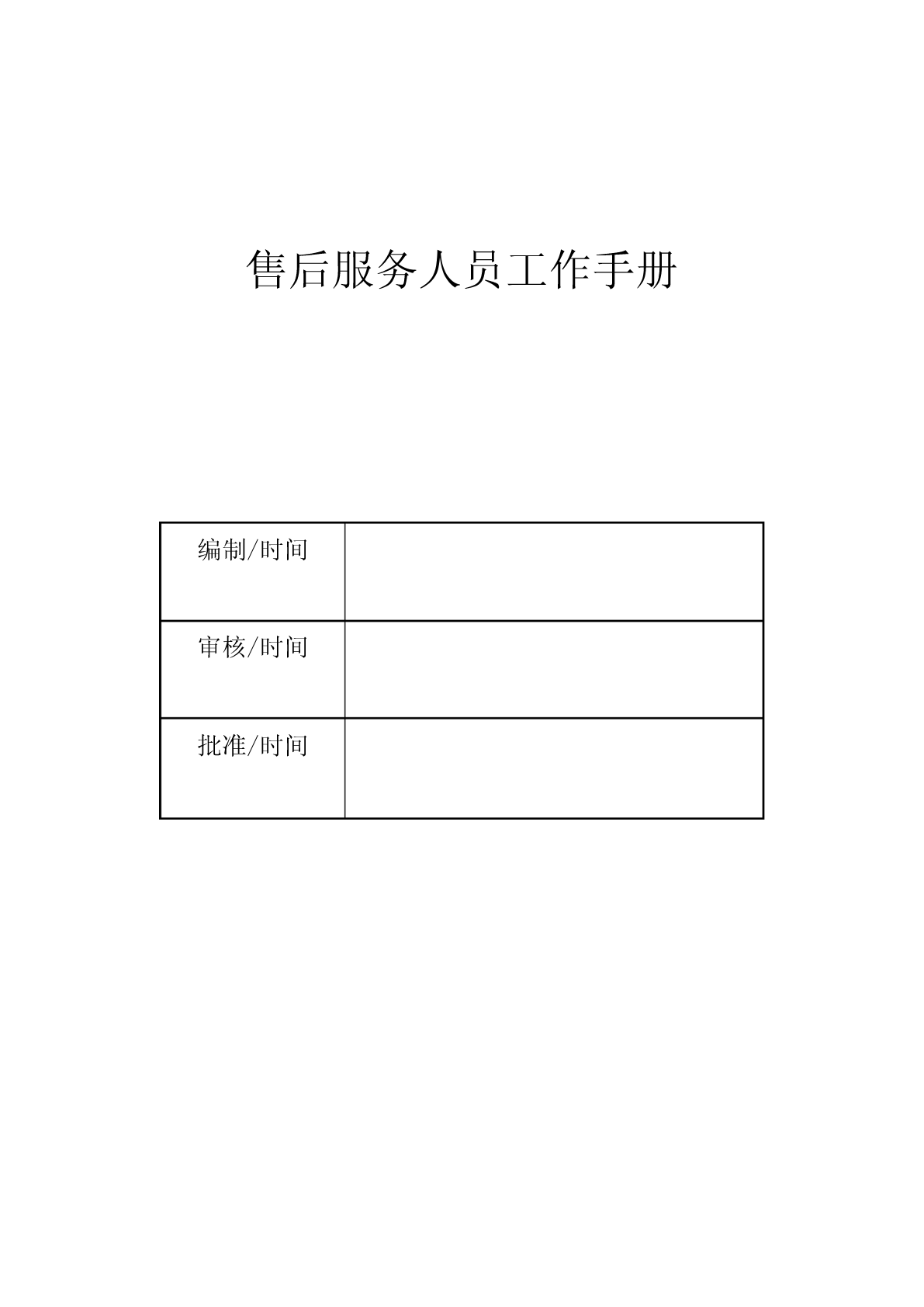 售后服务人员工作手册

| 编制/时间 |  |
|---|---|
| 审核/时间 |  |
| 批准/时间 |  |